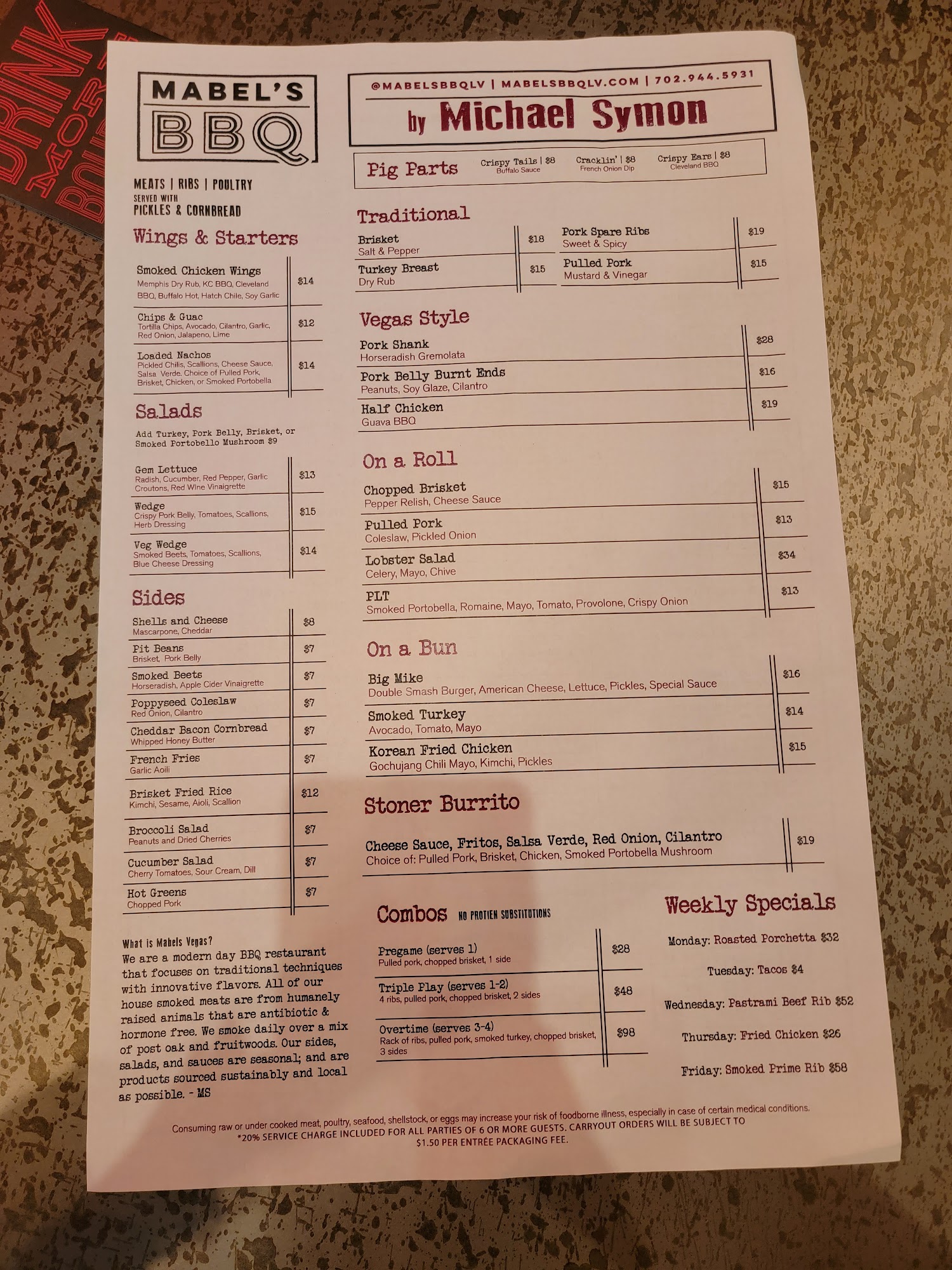 MABEL'S
BBQ

MEATS | RIBS | POULTRY
SERVED WITH
PICKLES & CORNBREAD

Wings & Starters

Smoked Chicken Wings
Memphis Dry Rub, KC BBQ, Cleveland BBQ, Buffalo Hot, Hatch Chile, Soy Garlic
$14

Chips & Guac
Tortilla Chips, Avocado, Cilantro, Garlic, Red Onion, Jalapeno, Lime
$12

Loaded Nachos
Pickled Chilis, Scallions, Cheese Sauce, Salsa Verde. Choice of Pulled Pork, Brisket, Chicken, or Smoked Portobella
$14

Salads

Add Turkey, Pork Belly, Brisket, or Smoked Portobello Mushroom $9

Gem Lettuce
Radish, Cucumber, Red Pepper, Garlic Croutons, Red Wine Vinaigrette
$13

Wedge
Crispy Pork Belly, Tomatoes, Scallions, Herb Dressing
$15

Veg Wedge
Smoked Beets, Tomatoes, Scallions, Blue Cheese Dressing
$14

Sides

Shells and Cheese
Mascarpone, Cheddar
$8

Pit Beans
Brisket, Pork Belly
$7

Smoked Beets
Horseradish, Apple Cider Vinaigrette
$7

Poppyseed Coleslaw
Red Onion, Cilantro
$7

Cheddar Bacon Cornbread
Whipped Honey Butter
$7

French Fries
Garlic Aoili
$7

Brisket Fried Rice
Kimchi, Sesame, Aioli, Scallion
$12

Broccoli Salad
Peanuts and Dried Cherries
$7

Cucumber Salad
Cherry Tomatoes, Sour Cream, Dill
$7

Hot Greens
Chopped Pork
$7

What is Mabels Vegas?
We are a modern day BBQ restaurant that focuses on traditional techniques with innovative flavors. All of our house smoked meats are from humanely raised animals that are antibiotic & hormone free. We smoke daily over a mix of post oak and fruitwoods. Our sides, salads, and sauces are seasonal; and are products sourced sustainably and local as possible. - MS

@MABELSBBQLV | MABELSBBQLV.COM | 702.944.5931
by Michael Symon

Pig Parts
Crispy Tails | $8
Buffalo Sauce
Cracklin' | $8
French Onion Dip
Crispy Ears | $8
Cleveland BBQ

Traditional

Brisket
Salt & Pepper
$18

Turkey Breast
Dry Rub
$15

Pork Spare Ribs
Sweet & Spicy
$19

Pulled Pork
Mustard & Vinegar
$15

Vegas Style

Pork Shank
Horseradish Gremolata
$28

Pork Belly Burnt Ends
Peanuts, Soy Glaze, Cilantro
$16

Half Chicken
Guava BBQ
$19

On a Roll

Chopped Brisket
Pepper Relish, Cheese Sauce
$15

Pulled Pork
Coleslaw, Pickled Onion
$13

Lobster Salad
Celery, Mayo, Chive
$34

PLT
Smoked Portobella, Romaine, Mayo, Tomato, Provolone, Crispy Onion
$13

On a Bun

Big Mike
Double Smash Burger, American Cheese, Lettuce, Pickles, Special Sauce
$16

Smoked Turkey
Avocado, Tomato, Mayo
$14

Korean Fried Chicken
Gochujang Chili Mayo, Kimchi, Pickles
$15

Stoner Burrito

Cheese Sauce, Fritos, Salsa Verde, Red Onion, Cilantro
Choice of: Pulled Pork, Brisket, Chicken, Smoked Portobella Mushroom
$19

Combos NO PROTIEN SUBSTITUTIONS

Pregame (serves 1)
Pulled pork, chopped brisket, 1 side
$28

Triple Play (serves 1-2)
4 ribs, pulled pork, chopped brisket, 2 sides
$48

Overtime (serves 3-4)
Rack of ribs, pulled pork, smoked turkey, chopped brisket, 3 sides
$98

Weekly Specials

Monday: Roasted Porchetta $32

Tuesday: Tacos $4

Wednesday: Pastrami Beef Rib $52

Thursday: Fried Chicken $26

Friday: Smoked Prime Rib $58

Consuming raw or under cooked meat, poultry, seafood, shellstock, or eggs may increase your risk of foodborne illness, especially in case of certain medical conditions.
*20% SERVICE CHARGE INCLUDED FOR ALL PARTIES OF 6 OR MORE GUESTS. CARRYOUT ORDERS WILL BE SUBJECT TO $1.50 PER ENTRÉE PACKAGING FEE.